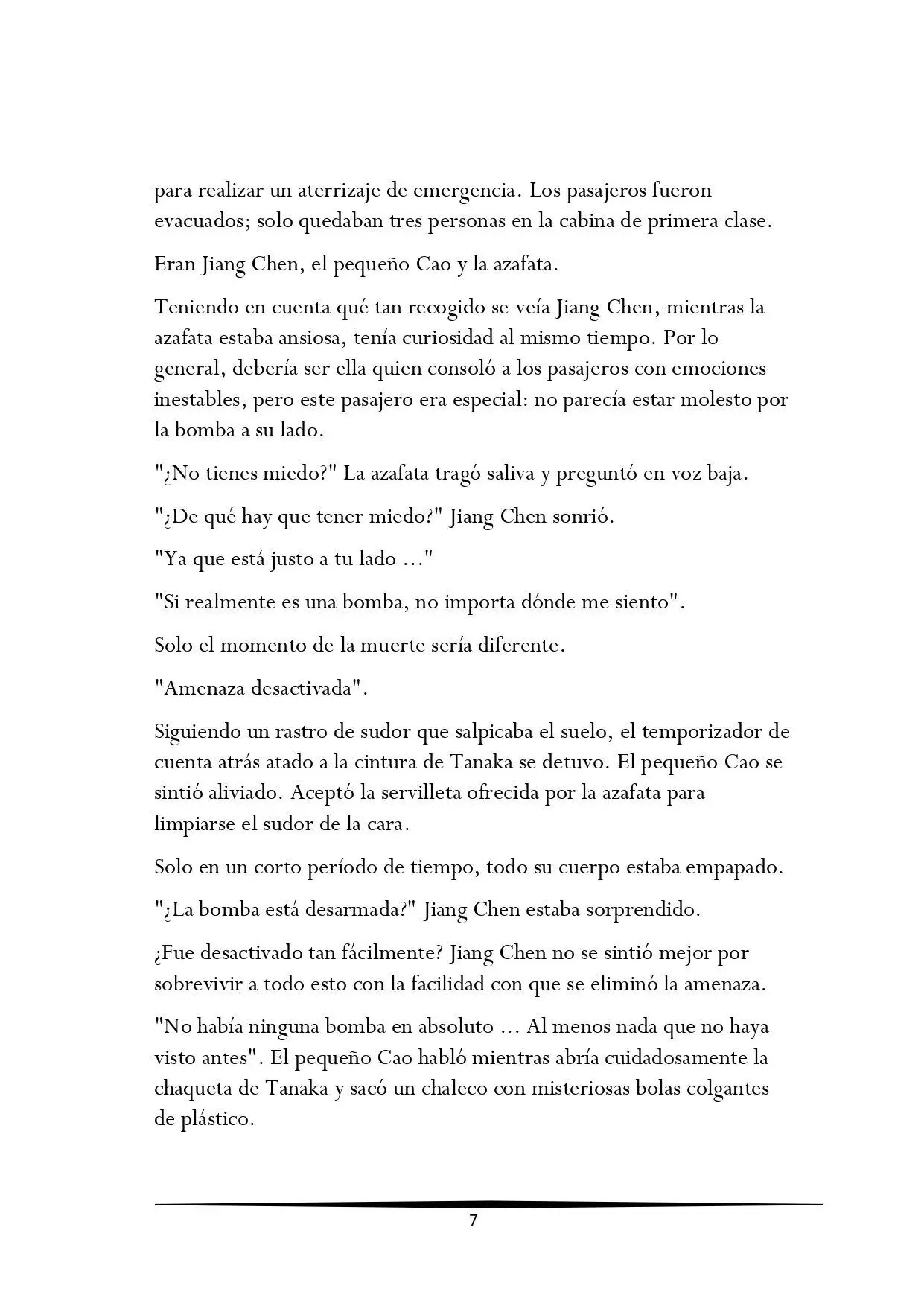 para realizar un aterrizaje de emergencia. Los pasajeros fueron evacuados; solo quedaban tres personas en la cabina de primera clase.

Eran Jiang Chen, el pequeño Cao y la azafata.

Teniendo en cuenta qué tan recogido se veía Jiang Chen, mientras la azafata estaba ansiosa, tenía curiosidad al mismo tiempo. Por lo general, debería ser ella quien consoló a los pasajeros con emociones inestables, pero este pasajero era especial: no parecía estar molesto por la bomba a su lado.

"¿No tienes miedo?" La azafata tragó saliva y preguntó en voz baja.

"¿De qué hay que tener miedo?" Jiang Chen sonrió.

"Ya que está justo a tu lado ..."

"Si realmente es una bomba, no importa dónde me siento".

Solo el momento de la muerte sería diferente.

"Amenaza desactivada".

Siguiendo un rastro de sudor que salpicaba el suelo, el temporizador de cuenta atrás atado a la cintura de Tanaka se detuvo. El pequeño Cao se sintió aliviado. Aceptó la servilleta ofrecida por la azafata para limpiarse el sudor de la cara.

Solo en un corto período de tiempo, todo su cuerpo estaba empapado.

"¿La bomba está desarmada?" Jiang Chen estaba sorprendido.

¿Fue desactivado tan fácilmente? Jiang Chen no se sintió mejor por sobrevivir a todo esto con la facilidad con que se eliminó la amenaza.

"No había ninguna bomba en absoluto ... Al menos nada que no haya visto antes". El pequeño Cao habló mientras abría cuidadosamente la chaqueta de Tanaka y sacó un chaleco con misteriosas bolas colgantes de plástico.

7